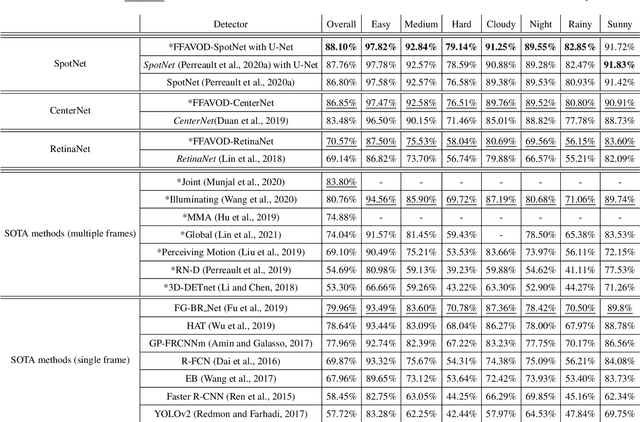 | | Detector | Overall | Easy | Medium | Hard | Cloudy | Night | Rainy | Sunny |
|---|---|---|---|---|---|---|---|---|---|
| SpotNet | *FFAVOD-SpotNet with U-Net | 88.10% | 97.82% | 92.84% | 79.14% | 91.25% | 89.55% | 82.85% | 91.72% |
| | SpotNet (Perreault et al., 2020a) with U-Net | 87.76% | 97.78% | 92.57% | 78.59% | 90.88% | 89.28% | 82.47% | 91.83% |
| | SpotNet (Perreault et al., 2020a) | 86.80% | 97.58% | 92.57% | 76.58% | 89.38% | 89.53% | 80.93% | 91.42% |
| CenterNet | *FFAVOD-CenterNet | 86.85% | 97.47% | 92.58% | 76.51% | 89.76% | 89.52% | 80.80% | 90.91% |
| | CenterNet(Duan et al., 2019) | 83.48% | 96.50% | 90.15% | 71.46% | 85.01% | 88.82% | 77.78% | 88.73% |
| RetinaNet | *FFAVOD-RetinaNet | 70.57% | 87.50% | 75.53% | 58.04% | 80.69% | 69.56% | 56.15% | 83.60% |
| | RetinaNet (Lin et al., 2018) | 69.14% | 86.82% | 73.70% | 56.74% | 79.88% | 66.57% | 55.21% | 82.09% |
| SOTA methods (multiple frames) | *Joint (Munjal et al., 2020) | 83.80% | - | - | - | - | - | - | - |
| | *Illuminating (Wang et al., 2020) | 80.76% | 94.56% | 85.90% | 69.72% | 87.19% | 80.68% | 71.06% | 89.74% |
| | *MMA (Hu et al., 2019) | 74.88% | - | - | - | - | - | - | - |
| | *Global (Lin et al., 2021) | 74.04% | 91.57% | 81.45% | 59.43% | - | 78.50% | 65.38% | 83.53% |
| | *Perceiving Motion (Liu et al., 2019) | 69.10% | 90.49% | 75.21% | 53.53% | 83.66% | 73.97% | 56.11% | 72.15% |
| | *RN-D (Perreault et al., 2019) | 54.69% | 80.98% | 59.13% | 39.23% | 59.88% | 54.62% | 41.11% | 77.53% |
| | *3D-DETnet (Li and Chen, 2018) | 53.30% | 66.66% | 59.26% | 43.22% | 63.30% | 52.90% | 44.27% | 71.26% |
| SOTA methods (single frame) | FG-BR_Net (Fu et al., 2019) | 79.96% | 93.49% | 83.60% | 70.78% | 87.36% | 78.42% | 70.50% | 89.8% |
| | HAT (Wu et al., 2019) | 78.64% | 93.44% | 83.09% | 68.04% | 86.27% | 78.00% | 67.97% | 88.78% |
| | GP-FRCNNm (Amin and Galasso, 2017) | 77.96% | 92.74% | 82.39% | 67.22% | 83.23% | 77.75% | 70.17% | 86.56% |
| | R-FCN (Dai et al., 2016) | 69.87% | 93.32% | 75.67% | 54.31% | 74.38% | 75.09% | 56.21% | 84.08% |
| | EB (Wang et al., 2017) | 67.96% | 89.65% | 73.12% | 53.64% | 72.42% | 73.93% | 53.40% | 83.73% |
| | Faster R-CNN (Ren et al., 2015) | 58.45% | 82.75% | 63.05% | 44.25% | 66.29% | 69.85% | 45.16% | 62.34% |
| | YOLOv2 (Redmon and Farhadi, 2017) | 57.72% | 83.28% | 62.25% | 42.44% | 57.97% | 64.53% | 47.84% | 69.75% |